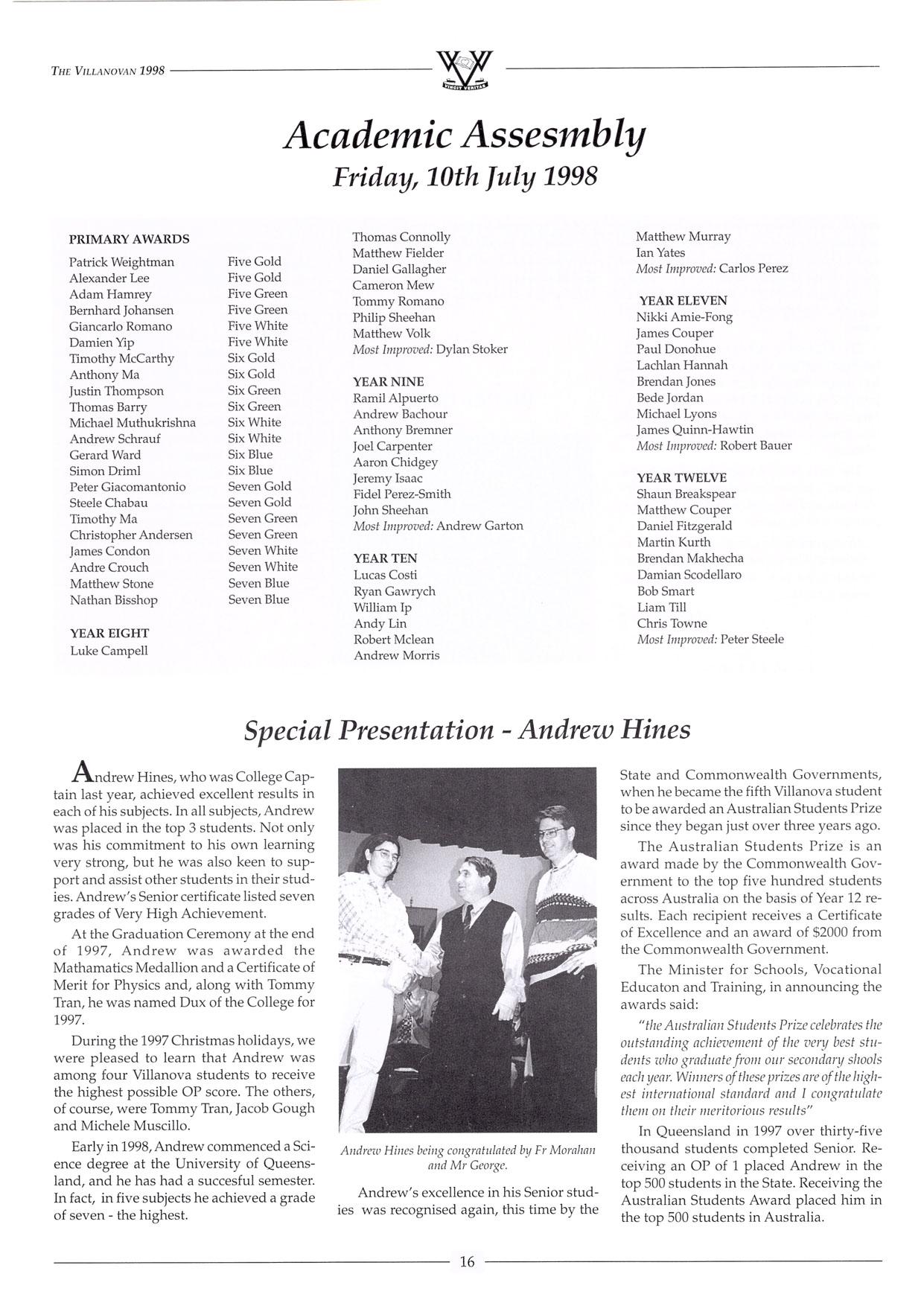 THE VILLANOVAN 1998

VINCIT VERITAS

Academic Assesmbly
Friday, 10th July 1998

PRIMARY AWARDS

| | |
|---|---|
| Patrick Weightman | Five Gold |
| Alexander Lee | Five Gold |
| Adam Hamrey | Five Green |
| Bernhard Johansen | Five Green |
| Giancarlo Romano | Five White |
| Damien Yip | Five White |
| Timothy McCarthy | Six Gold |
| Anthony Ma | Six Gold |
| Justin Thompson | Six Green |
| Thomas Barry | Six Green |
| Michael Muthukrishna | Six White |
| Andrew Schrauf | Six White |
| Gerard Ward | Six Blue |
| Simon Driml | Six Blue |
| Peter Giacomantonio | Seven Gold |
| Steele Chabau | Seven Gold |
| Timothy Ma | Seven Green |
| Christopher Andersen | Seven Green |
| James Condon | Seven White |
| Andre Crouch | Seven White |
| Matthew Stone | Seven Blue |
| Nathan Bisshop | Seven Blue |

YEAR EIGHT
Luke Campell
Thomas Connolly
Matthew Fielder
Daniel Gallagher
Cameron Mew
Tommy Romano
Philip Sheehan
Matthew Volk
Most Improved: Dylan Stoker

YEAR NINE
Ramil Alpuerto
Andrew Bachour
Anthony Bremner
Joel Carpenter
Aaron Chidgey
Jeremy Isaac
Fidel Perez-Smith
John Sheehan
Most Improved: Andrew Garton

YEAR TEN
Lucas Costi
Ryan Gawrych
William Ip
Andy Lin
Robert Mclean
Andrew Morris
Matthew Murray
Ian Yates
Most Improved: Carlos Perez

YEAR ELEVEN
Nikki Amie-Fong
James Couper
Paul Donohue
Lachlan Hannah
Brendan Jones
Bede Jordan
Michael Lyons
James Quinn-Hawtin
Most Improved: Robert Bauer

YEAR TWELVE
Shaun Breakspear
Matthew Couper
Daniel Fitzgerald
Martin Kurth
Brendan Makhecha
Damian Scodellaro
Bob Smart
Liam Till
Chris Towne
Most Improved: Peter Steele

Special Presentation - Andrew Hines

Andrew Hines, who was College Captain last year, achieved excellent results in each of his subjects. In all subjects, Andrew was placed in the top 3 students. Not only was his commitment to his own learning very strong, but he was also keen to support and assist other students in their studies. Andrew's Senior certificate listed seven grades of Very High Achievement.

At the Graduation Ceremony at the end of 1997, Andrew was awarded the Mathamatics Medallion and a Certificate of Merit for Physics and, along with Tommy Tran, he was named Dux of the College for 1997.

During the 1997 Christmas holidays, we were pleased to learn that Andrew was among four Villanova students to receive the highest possible OP score. The others, of course, were Tommy Tran, Jacob Gough and Michele Muscillo.

Early in 1998, Andrew commenced a Science degree at the University of Queensland, and he has had a succesful semester. In fact, in five subjects he achieved a grade of seven - the highest.

Andrew Hines being congratulated by Fr Morahan and Mr George.

Andrew's excellence in his Senior studies was recognised again, this time by the State and Commonwealth Governments, when he became the fifth Villanova student to be awarded an Australian Students Prize since they began just over three years ago.

The Australian Students Prize is an award made by the Commonwealth Government to the top five hundred students across Australia on the basis of Year 12 results. Each recipient receives a Certificate of Excellence and an award of $2000 from the Commonwealth Government.

The Minister for Schools, Vocational Educaton and Training, in announcing the awards said:

"the Australian Students Prize celebrates the outstanding achievement of the very best students who graduate from our secondary shools each year. Winners of these prizes are of the highest international standard and I congratulate them on their meritorious results"

In Queensland in 1997 over thirty-five thousand students completed Senior. Receiving an OP of 1 placed Andrew in the top 500 students in the State. Receiving the Australian Students Award placed him in the top 500 students in Australia.

16